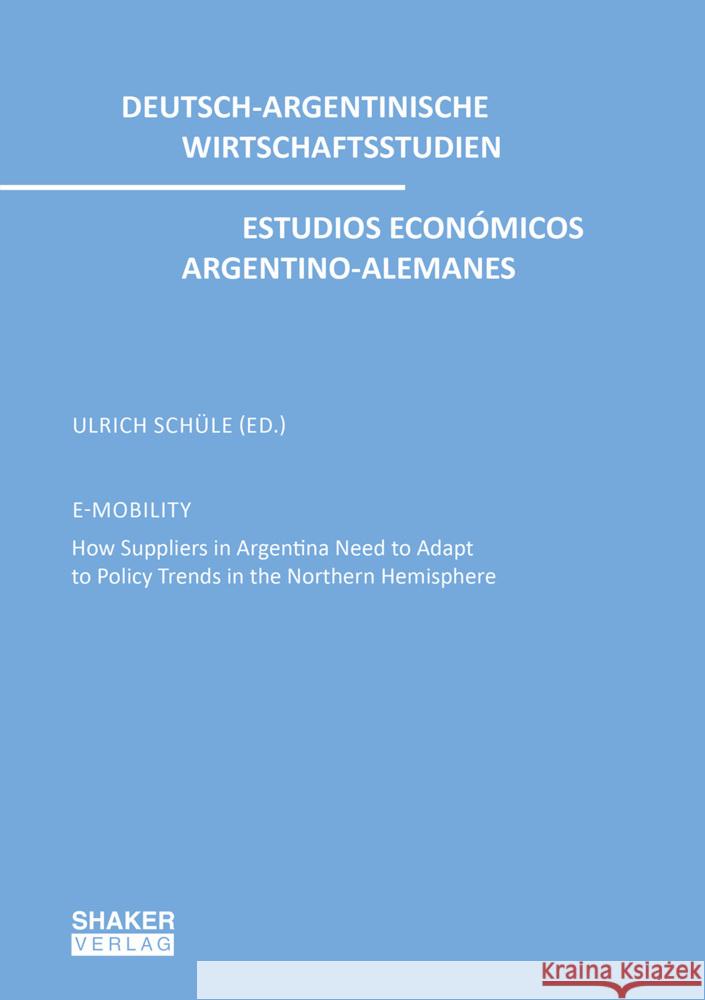 DEUTSCH-ARGENTINISCHE WIRTSCHAFTSSTUDIEN

ESTUDIOS ECONÓMICOS ARGENTINO-ALEMANES

ULRICH SCHÜLE (ED.)

E-MOBILITY

How Suppliers in Argentina Need to Adapt to Policy Trends in the Northern Hemisphere

SHAKER VERLAG